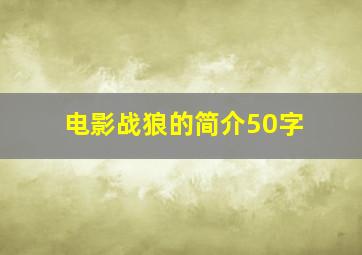 电影战狼的简介50字